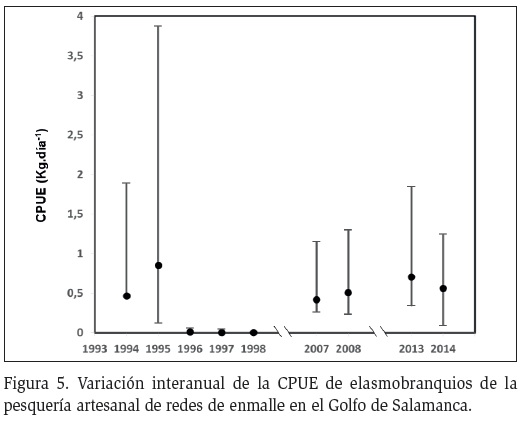 4
3,5
3
2,5
2
1,5
1
0,5
0
CPUE (Kg.día$^{-1}$)
1993 1994 1995 1996 1997 1998 2007 2008 2013 2014

Figura 5. Variación interanual de la CPUE de elasmobranquios de la pesquería artesanal de redes de enmalle en el Golfo de Salamanca.